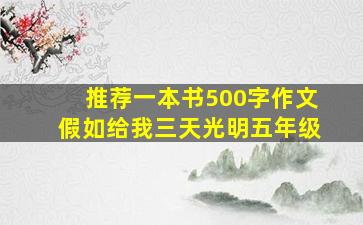 推荐一本书500字作文
假如给我三天光明五年级